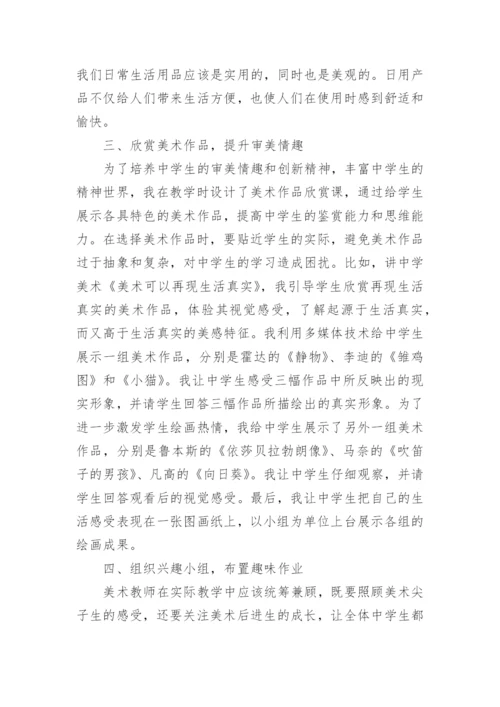 我们日常生活用品应该是实用的，同时也是美观的。日用产品不仅给人们带来生活方便，也使人们在使用时感到舒适和愉快。

三、欣赏美术作品，提升审美情趣

为了培养中学生的审美情趣和创新精神，丰富中学生的精神世界，我在教学时设计了美术作品欣赏课，通过给学生展示各具特色的美术作品，提高中学生的鉴赏能力和思维能力。在选择美术作品时，要贴近学生的实际，避免美术作品过于抽象和复杂，对中学生的学习造成困扰。比如，讲中学美术《美术可以再现生活真实》，我引导学生欣赏再现生活真实的美术作品，体验其视觉感受，了解起源于生活真实，而又高于生活真实的美感特征。我利用多媒体技术给中学生展示一组美术作品，分别是霍达的《静物》、李迪的《雏鸡图》和《小猫》。我让中学生感受三幅作品中所反映出的现实形象，并请学生回答三幅作品所描绘出的真实形象。为了进一步激发学生绘画热情，我给中学生展示了另外一组美术作品，分别是鲁本斯的《依莎贝拉勃朗像》、马奈的《吹笛子的男孩》、凡高的《向日葵》。我让中学生仔细观察，并请学生回答观看后的视觉感受。最后，我让中学生把自己的生活感受表现在一张图画纸上，以小组为单位上台展示各组的绘画成果。

四、组织兴趣小组，布置趣味作业

美术教师在实际教学中应该统筹兼顾，既要照顾美术尖子生的感受，还要关注美术后进生的成长，让全体中学生都